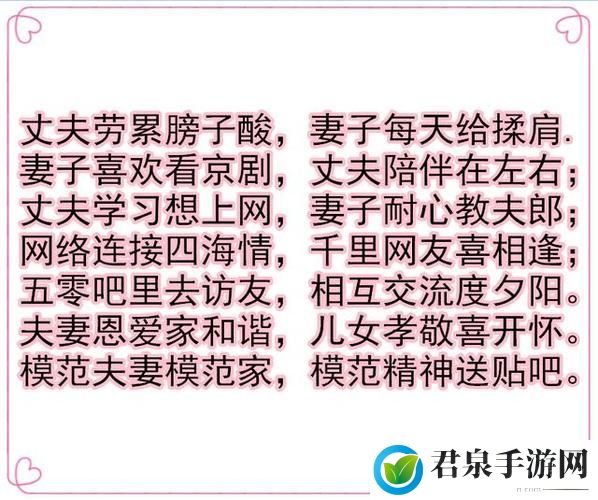 丈夫劳累膀子酸，妻子每天给揉肩.
妻子喜欢看京剧，丈夫陪伴在左右；
丈夫学习想上网，妻子耐心教夫郎；
网络连接四海情，千里网友喜相逢；
五零吧里去访友，相互交流度夕阳。
夫妻恩爱家和谐，儿女孝敬喜开怀。
模范夫妻模范家，模范精神送贴吧。

君泉手游网